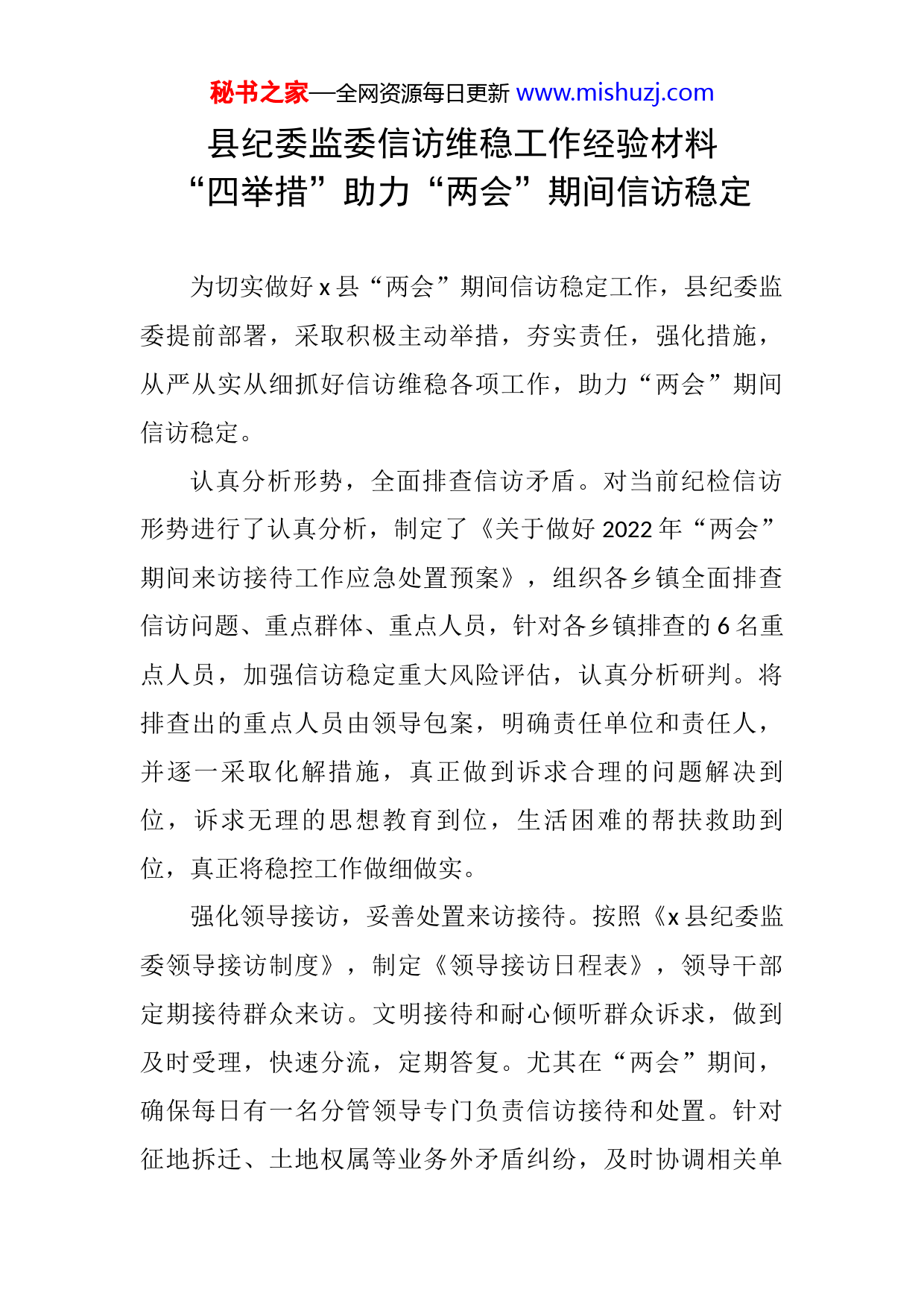 秘书之家—全网资源每日更新 www.mishuzj.com

县纪委监委信访维稳工作经验材料
“四举措”助力“两会”期间信访稳定

为切实做好 x 县“两会”期间信访稳定工作，县纪委监委提前部署，采取积极主动举措，夯实责任，强化措施，从严从实从细抓好信访维稳各项工作，助力“两会”期间信访稳定。

认真分析形势，全面排查信访矛盾。对当前纪检信访形势进行了认真分析，制定了《关于做好 2022 年“两会”期间来访接待工作应急处置预案》，组织各乡镇全面排查信访问题、重点群体、重点人员，针对各乡镇排查的 6 名重点人员，加强信访稳定重大风险评估，认真分析研判。将排查出的重点人员由领导包案，明确责任单位和责任人，并逐一采取化解措施，真正做到诉求合理的问题解决到位，诉求无理的思想教育到位，生活困难的帮扶救助到位，真正将稳控工作做细做实。

强化领导接访，妥善处置来访接待。按照《x 县纪委监委领导接访制度》，制定《领导接访日程表》，领导干部定期接待群众来访。文明接待和耐心倾听群众诉求，做到及时受理，快速分流，定期答复。尤其在“两会”期间，确保每日有一名分管领导专门负责信访接待和处置。针对征地拆迁、土地权属等业务外矛盾纠纷，及时协调相关单